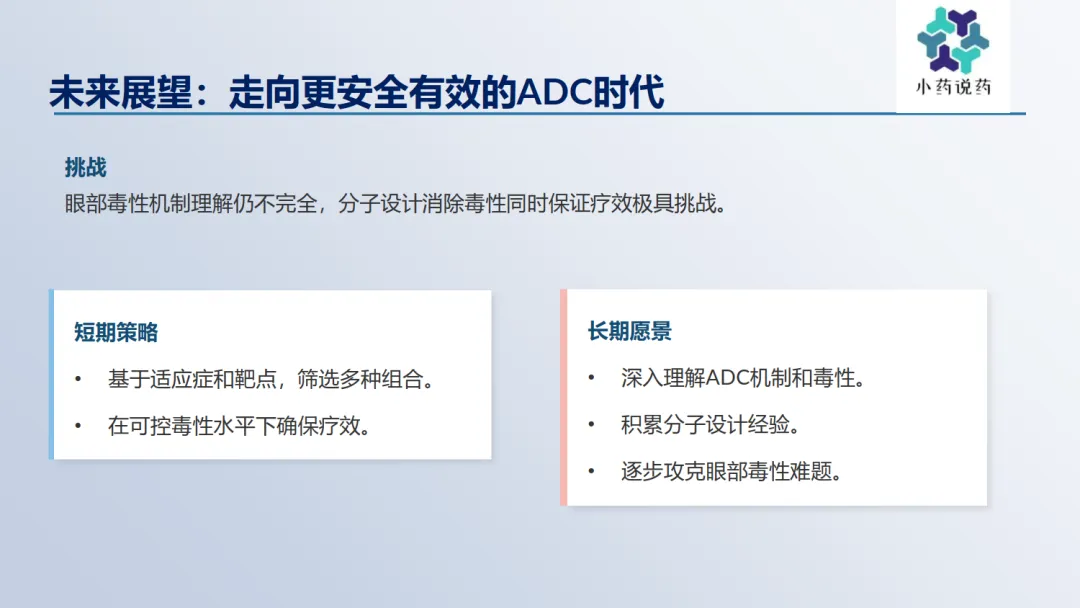 未来展望：走向更安全有效的ADC时代

小药说药

挑战

眼部毒性机制理解仍不完全，分子设计消除毒性同时保证疗效极具挑战。

短期策略

• 基于适应症和靶点，筛选多种组合。

• 在可控毒性水平下确保疗效。

长期愿景

• 深入理解ADC机制和毒性。

• 积累分子设计经验。

• 逐步攻克眼部毒性难题。